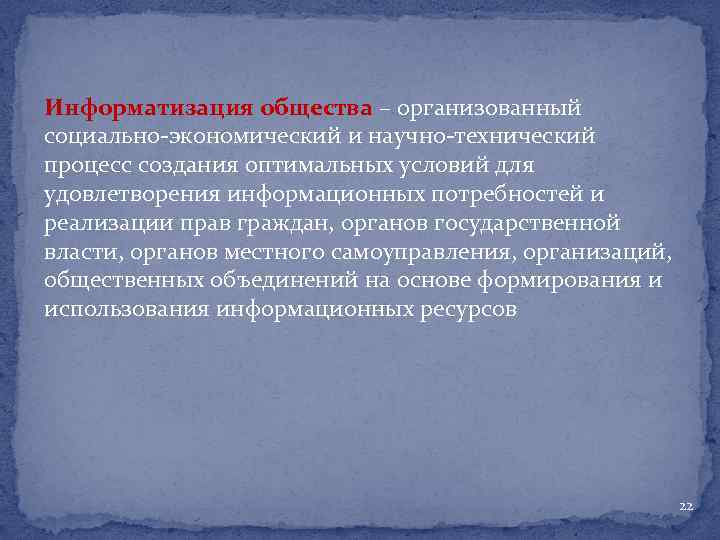 Информатизация общества – организованный социально-экономический и научно-технический процесс создания оптимальных условий для удовлетворения информационных потребностей и реализации прав граждан, органов государственной власти, органов местного самоуправления, организаций, общественных объединений на основе формирования и использования информационных ресурсов

22